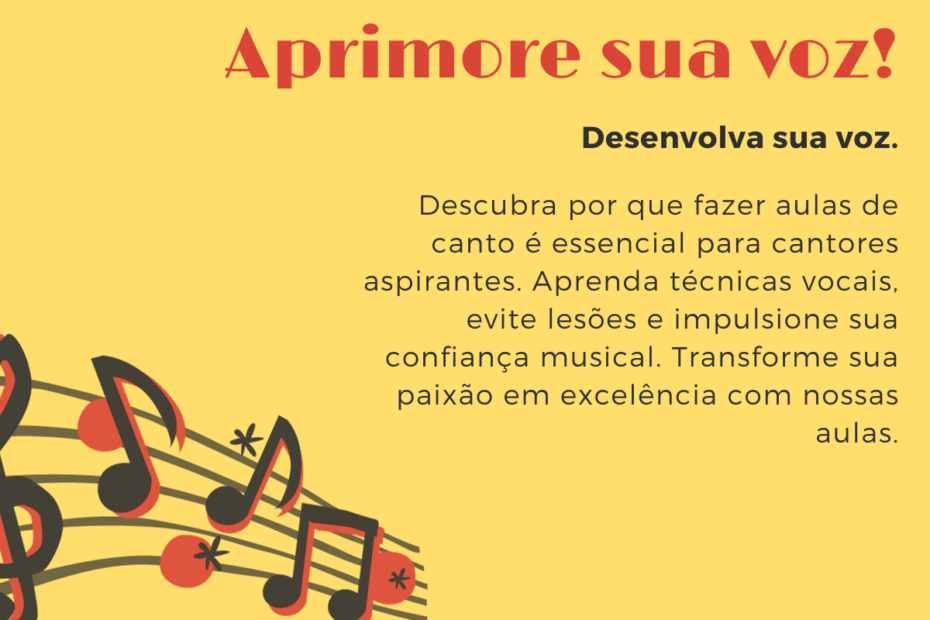 Aprimore sua voz!

Desenvolva sua voz.

Descubra por que fazer aulas de canto é essencial para cantores aspirantes. Aprenda técnicas vocais, evite lesões e impulsione sua confiança musical. Transforme sua paixão em excelência com nossas aulas.